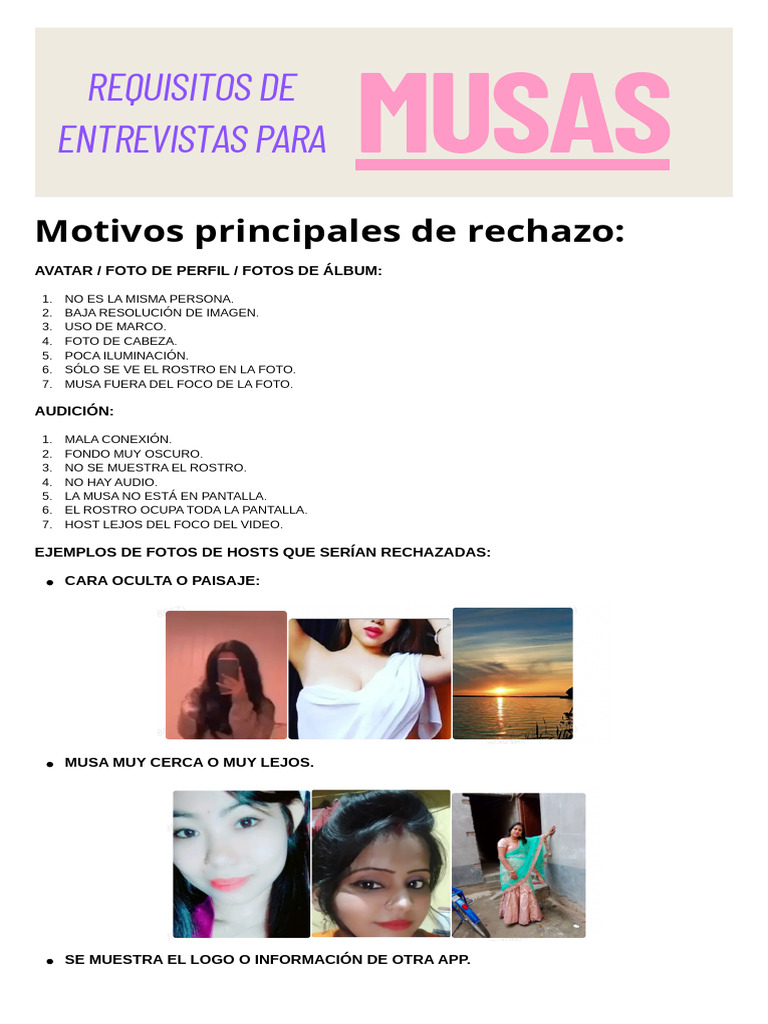 REQUISITOS DE ENTREVISTAS PARA

MUSAS

Motivos principales de rechazo:

AVATAR / FOTO DE PERFIL / FOTOS DE ÁLBUM:

1. NO ES LA MISMA PERSONA.
2. BAJA RESOLUCIÓN DE IMAGEN.
3. USO DE MARCO.
4. FOTO DE CABEZA.
5. POCA ILUMINACIÓN.
6. SÓLO SE VE EL ROSTRO EN LA FOTO.
7. MUSA FUERA DEL FOCO DE LA FOTO.

AUDICIÓN:

1. MALA CONEXIÓN.
2. FONDO MUY OSCURO.
3. NO SE MUESTRA EL ROSTRO.
4. NO HAY AUDIO.
5. LA MUSA NO ESTÁ EN PANTALLA.
6. EL ROSTRO OCUPA TODA LA PANTALLA.
7. HOST LEJOS DEL FOCO DEL VIDEO.

EJEMPLOS DE FOTOS DE HOSTS QUE SERÍAN RECHAZADAS:

• CARA OCULTA O PAISAJE:

• MUSA MUY CERCA O MUY LEJOS.

• SE MUESTRA EL LOGO O INFORMACIÓN DE OTRA APP.